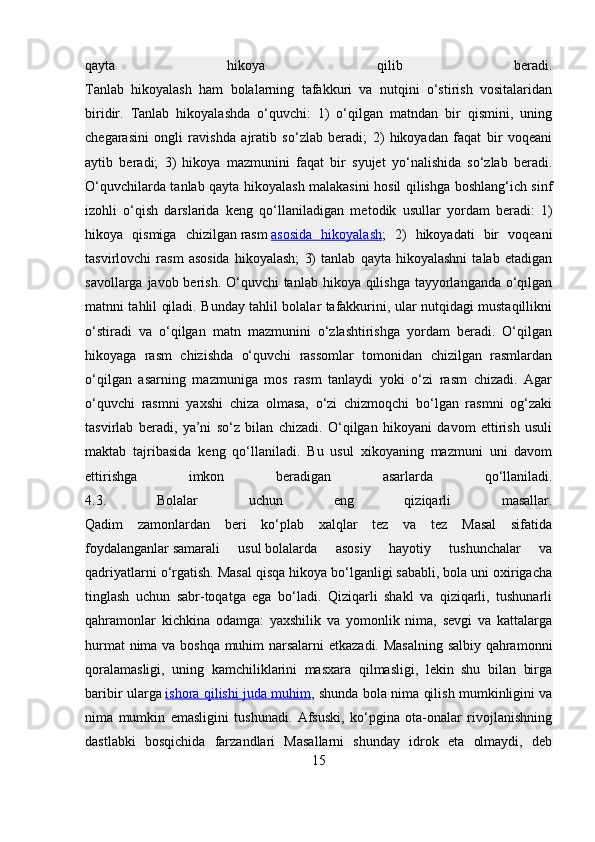 qayta hikoya qilib beradi.
Tanlab hikoyalash ham bolalarning tafakkuri va nutqini o‘stirish vositalaridan biridir. Tanlab hikoyalashda o‘quvchi: 1) o‘qilgan matndan bir qismini, uning chegarasini ongli ravishda ajratib so‘zlab beradi; 2) hikoyadan faqat bir voqeani aytib beradi; 3) hikoya mazmunini faqat bir syujet yo‘nalishida so‘zlab beradi. O‘quvchilarda tanlab qayta hikoyalash malakasini hosil qilishga boshlang‘ich sinf izohli o‘qish darslarida keng qo‘llaniladigan metodik usullar yordam beradi: 1) hikoya qismiga chizilgan rasm asosida hikoyalash; 2) hikoyadati bir voqeani tasvirlovchi rasm asosida hikoyalash; 3) tanlab qayta hikoyalashni talab etadigan savollarga javob berish. O‘quvchi tanlab hikoya qilishga tayyorlanganda o‘qilgan matnni tahlil qiladi. Bunday tahlil bolalar tafakkurini, ular nutqidagi mustaqillikni o‘stiradi va o‘qilgan matn mazmunini o‘zlashtirishga yordam beradi. O‘qilgan hikoyaga rasm chizishda o‘quvchi rassomlar tomonidan chizilgan rasmlardan o‘qilgan asarning mazmuniga mos rasm tanlaydi yoki o‘zi rasm chizadi. Agar o‘quvchi rasmni yaxshi chiza olmasa, o‘zi chizmoqchi bo‘lgan rasmni og‘zaki tasvirlab beradi, ya’ni so‘z bilan chizadi. O‘qilgan hikoyani davom ettirish usuli maktab tajribasida keng qo‘llaniladi. Bu usul xikoyaning mazmuni uni davom ettirishga imkon beradigan asarlarda qo‘llaniladi.
4.3. Bolalar uchun eng qiziqarli masallar.
Qadim zamonlardan beri ko‘plab xalqlar tez va tez Masal sifatida foydalanganlar samarali usul bolalarda asosiy hayotiy tushunchalar va qadriyatlarni o‘rgatish. Masal qisqa hikoya bo‘lganligi sababli, bola uni oxirigacha tinglash uchun sabr-toqatga ega bo‘ladi. Qiziqarli shakl va qiziqarli, tushunarli qahramonlar kichkina odamga: yaxshilik va yomonlik nima, sevgi va kattalarga hurmat nima va boshqa muhim narsalarni etkazadi. Masalning salbiy qahramonni qoralamasligi, uning kamchiliklarini masxara qilmasligi, lekin shu bilan birga baribir ularga ishora qilishi juda muhim, shunda bola nima qilish mumkinligini va nima mumkin emasligini tushunadi. Afsuski, ko‘pgina ota-onalar rivojlanishning dastlabki bosqichida farzandlari Masallarni shunday idrok eta olmaydi, deb
15